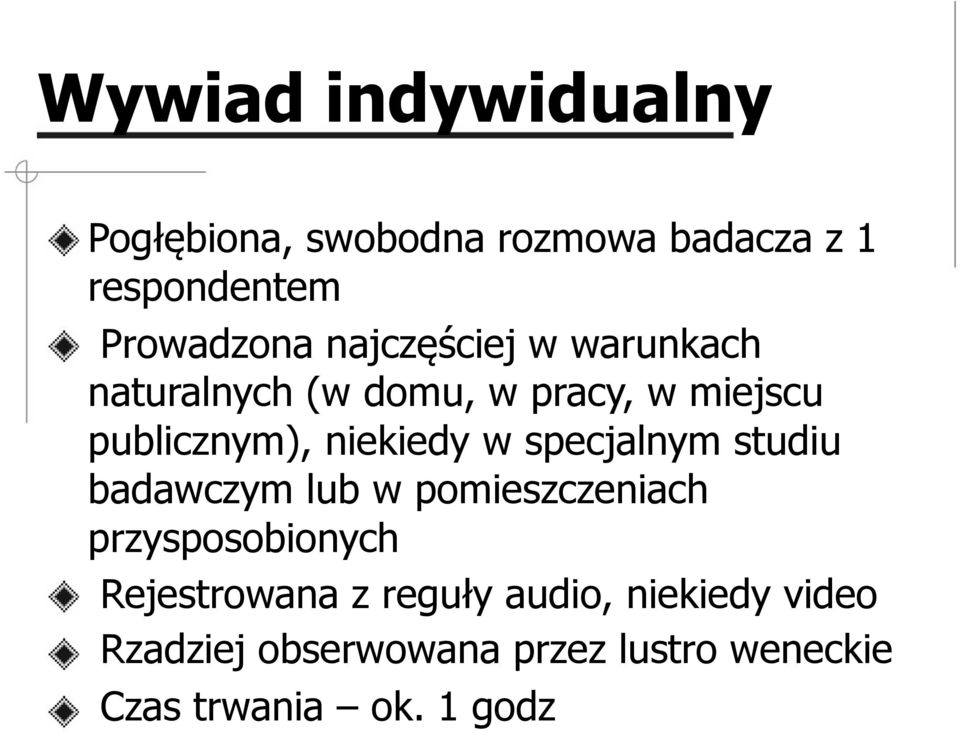 Wywiad indywidualny

Pogłębiona, swobodna rozmowa badacza z 1 respondentem

Prowadzona najczęściej w warunkach naturalnych (w domu, w pracy, w miejscu publicznym), niekiedy w specjalnym studiu badawczym lub w pomieszczeniach przysposobionych

Rejestrowana z reguły audio, niekiedy video

Rzadziej obserwowana przez lustro weneckie

Czas trwania – ok. 1 godz